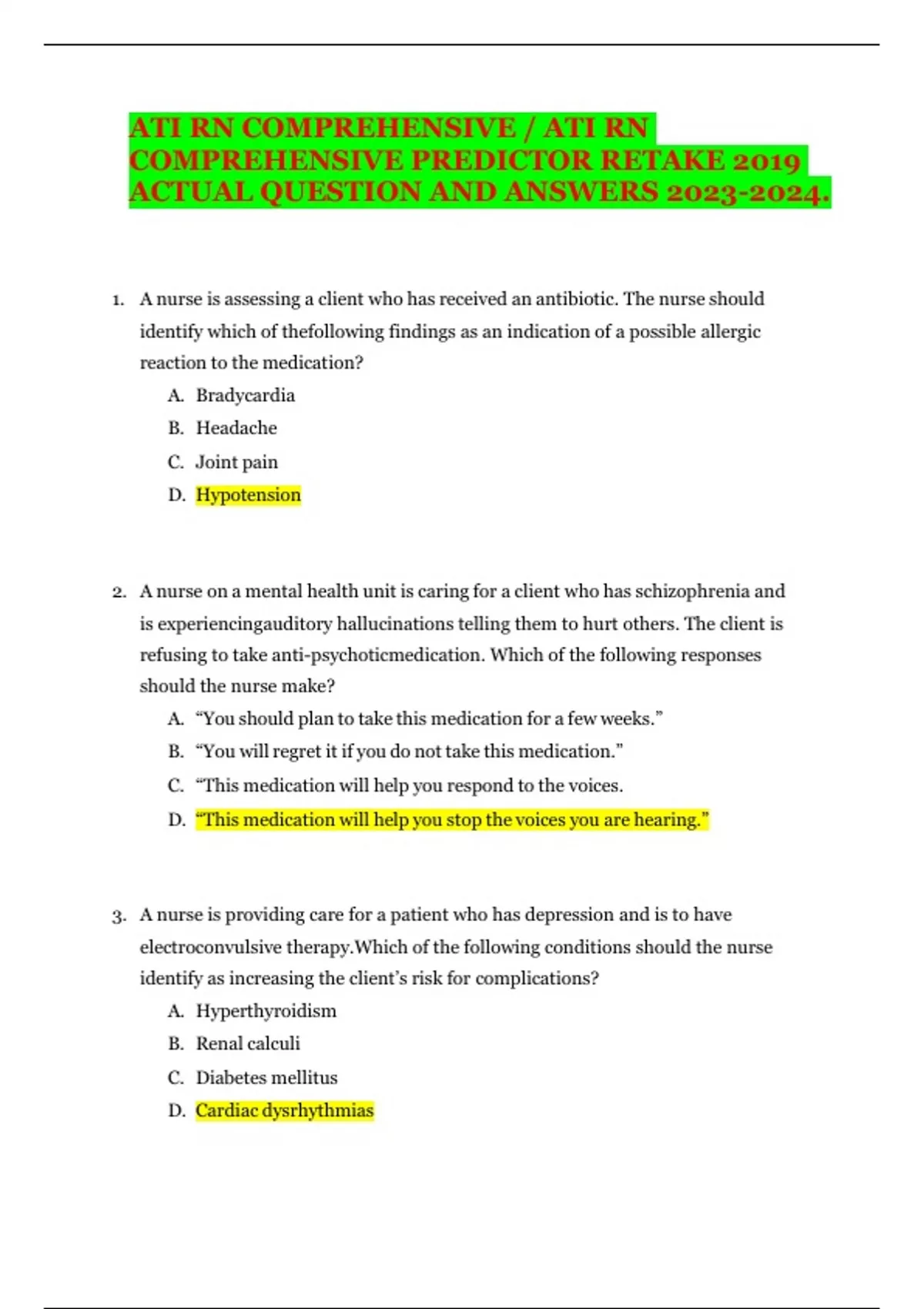 ATI RN COMPREHENSIVE / ATI RN COMPREHENSIVE PREDICTOR RETAKE 2019 ACTUAL QUESTION AND ANSWERS 2023-2024.

1. A nurse is assessing a client who has received an antibiotic. The nurse should identify which of thefollowing findings as an indication of a possible allergic reaction to the medication?
A. Bradycardia
B. Headache
C. Joint pain
D. Hypotension

2. A nurse on a mental health unit is caring for a client who has schizophrenia and is experiencingauditory hallucinations telling them to hurt others. The client is refusing to take anti-psychoticmedication. Which of the following responses should the nurse make?
A. “You should plan to take this medication for a few weeks.”
B. “You will regret it if you do not take this medication.”
C. “This medication will help you respond to the voices.
D. “This medication will help you stop the voices you are hearing.”

3. A nurse is providing care for a patient who has depression and is to have electroconvulsive therapy.Which of the following conditions should the nurse identify as increasing the client’s risk for complications?
A. Hyperthyroidism
B. Renal calculi
C. Diabetes mellitus
D. Cardiac dysrhythmias